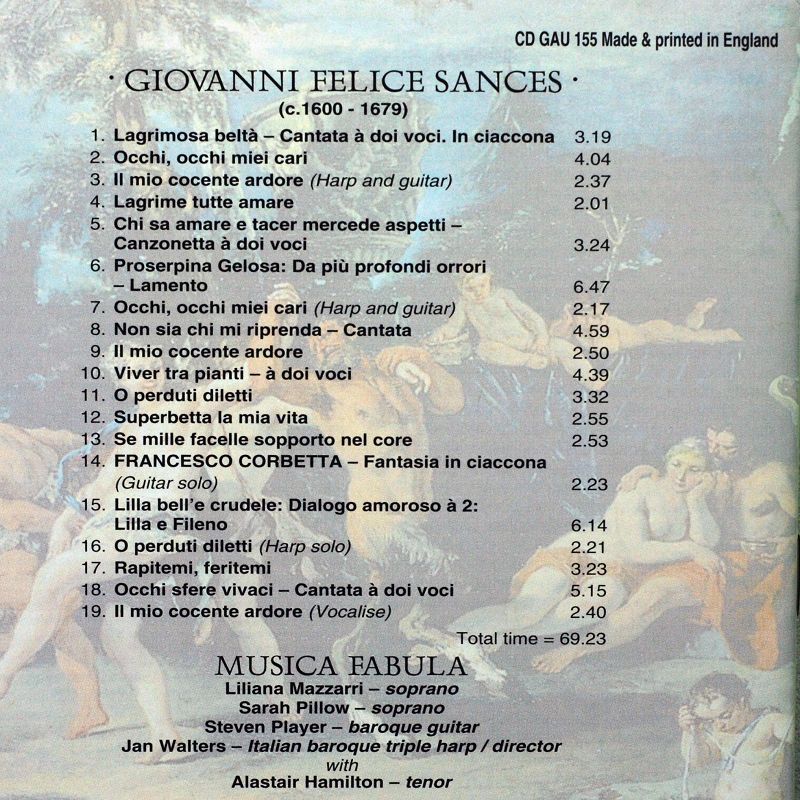 CD GAU 155 Made & printed in England

· GIOVANNI FELICE SANCES ·
(c.1600 - 1679)

1. Lagrimosa beltà – Cantata à doi voci. In ciaccona 3.19
2. Occhi, occhi miei cari 4.04
3. Il mio cocente ardore (Harp and guitar) 2.37
4. Lagrime tutte amare 2.01
5. Chi sa amare e tacer mercede aspetti – Canzonetta à doi voci 3.24
6. Proserpina Gelosa: Da più profondi orrori – Lamento 6.47
7. Occhi, occhi miei cari (Harp and guitar) 2.17
8. Non sia chi mi riprenda – Cantata 4.59
9. Il mio cocente ardore 2.50
10. Viver tra pianti – à doi voci 4.39
11. O perduti diletti 3.32
12. Superbetta la mia vita 2.55
13. Se mille facelle sopporto nel core 2.53
14. FRANCESCO CORBETTA – Fantasia in ciaccona (Guitar solo) 2.23
15. Lilla bell'e crudele: Dialogo amoroso à 2: Lilla e Fileno 6.14
16. O perduti diletti (Harp solo) 2.21
17. Rapitemi, feritemi 3.23
18. Occhi sfere vivaci – Cantata à doi voci 5.15
19. Il mio cocente ardore (Vocalise) 2.40

Total time = 69.23

MUSICA FABULA
Liliana Mazzarri – soprano
Sarah Pillow – soprano
Steven Player – baroque guitar
Jan Walters – Italian baroque triple harp / director
with
Alastair Hamilton – tenor